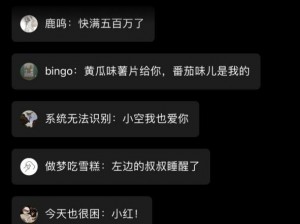 鹿鸣：快满五百万了

bingo：黄瓜味薯片给你，番茄味儿是我的

系统无法识别：小空我也爱你

做梦吃雪糕：左边的叔叔睡醒了

今天也很困：小红！